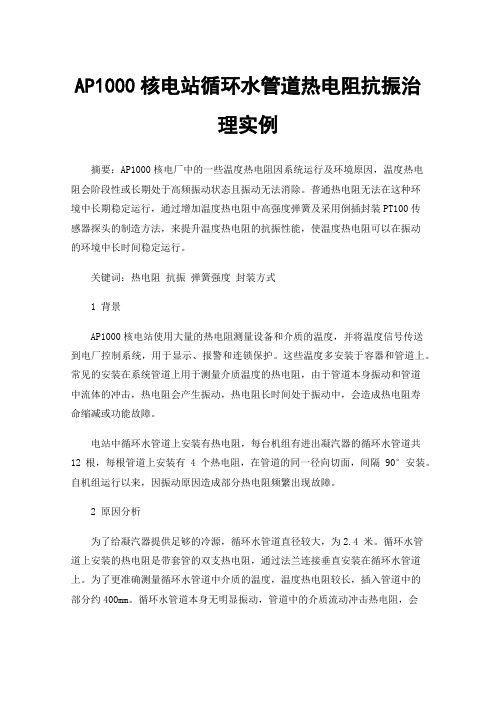 AP1000 核电站循环水管道热电阻抗振治理实例

摘要：AP1000 核电厂中的一些温度热电阻因系统运行及环境原因，温度热电阻会阶段性或长期处于高频振动状态且振动无法消除。普通热电阻无法在这种环境中长期稳定运行，通过增加温度热电阻中高强度弹簧及采用倒插封装 PT100 传感器探头的制造方法，来提升温度热电阻的抗振性能，使温度热电阻可以在振动的环境中长时间稳定运行。

关键词：热电阻 抗振 弹簧强度 封装方式

1 背景

AP1000 核电站使用大量的热电阻测量设备和介质的温度，并将温度信号传送到电厂控制系统，用于显示、报警和连锁保护。这些温度多安装于容器和管道上。常见的安装在系统管道上用于测量介质温度的热电阻，由于管道本身振动和管道中流体的冲击，热电阻会产生振动，热电阻长时间处于振动中，会造成热电阻寿命缩减或功能故障。

电站中循环水管道上安装有热电阻，每台机组有进出凝汽器的循环水管道共 12 根，每根管道上安装有 4 个热电阻，在管道的同一径向切面，间隔 90° 安装。自机组运行以来，因振动原因造成部分热电阻频繁出现故障。

2 原因分析

为了给凝汽器提供足够的冷源，循环水管道直径较大，为 2.4 米。循环水管道上安装的热电阻是带套管的双支热电阻，通过法兰连接垂直安装在循环水管道上。为了更准确测量循环水管道中介质的温度，温度热电阻较长，插入管道中的部分约 400mm。循环水管道本身无明显振动，管道中的介质流动冲击热电阻，会